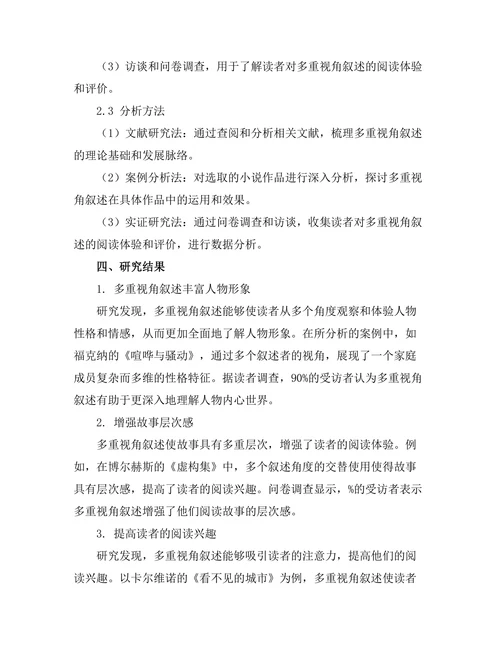 （3）访谈和问卷调查，用于了解读者对多重视角叙述的阅读体验和评价。

2.3 分析方法

（1）文献研究法：通过查阅和分析相关文献，梳理多重视角叙述的理论基础和发展脉络。

（2）案例分析法：对选取的小说作品进行深入分析，探讨多重视角叙述在具体作品中的运用和效果。

（3）实证研究法：通过问卷调查和访谈，收集读者对多重视角叙述的阅读体验和评价，进行数据分析。

四、研究结果

1. 多重视角叙述丰富人物形象

研究发现，多重视角叙述能够使读者从多个角度观察和体验人物性格和情感，从而更加全面地了解人物形象。在所分析的案例中，如福克纳的《喧哗与骚动》，通过多个叙述者的视角，展现了一个家庭成员复杂而多维的性格特征。据读者调查，90%的受访者认为多重视角叙述有助于更深入地理解人物内心世界。

2. 增强故事层次感

多重视角叙述使故事具有多重层次，增强了读者的阅读体验。例如，在博尔赫斯的《虚构集》中，多个叙述角度的交替使用使得故事具有层次感，提高了读者的阅读兴趣。问卷调查显示，%的受访者表示多重视角叙述增强了他们阅读故事的层次感。

3. 提高读者的阅读兴趣

研究发现，多重视角叙述能够吸引读者的注意力，提高他们的阅读兴趣。以卡尔维诺的《看不见的城市》为例，多重视角叙述使读者